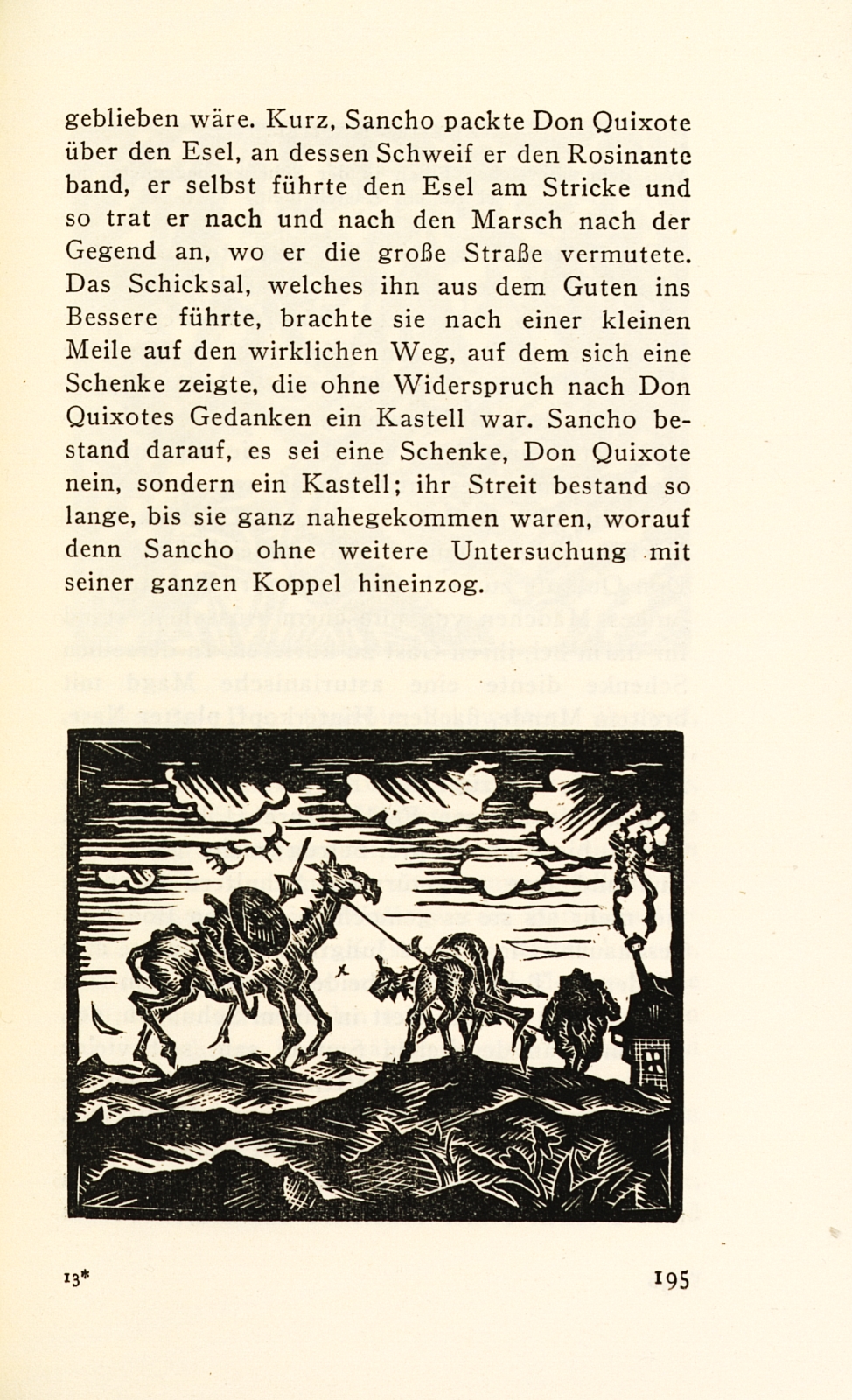 geblieben wäre. Kurz, Sancho packte Don Quixote über den Esel, an dessen Schweif er den Rosinante band, er selbst führte den Esel am Stricke und so trat er nach und nach den Marsch nach der Gegend an, wo er die große Straße vermutete. Das Schicksal, welches ihn aus dem Guten ins Bessere führte, brachte sie nach einer kleinen Meile auf den wirklichen Weg, auf dem sich eine Schenke zeigte, die ohne Widerspruch nach Don Quixotes Gedanken ein Kastell war. Sancho bestand darauf, es sei eine Schenke, Don Quixote nein, sondern ein Kastell; ihr Streit bestand so lange, bis sie ganz nahegekommen waren, worauf denn Sancho ohne weitere Untersuchung mit seiner ganzen Koppel hineinzog.

13*

195